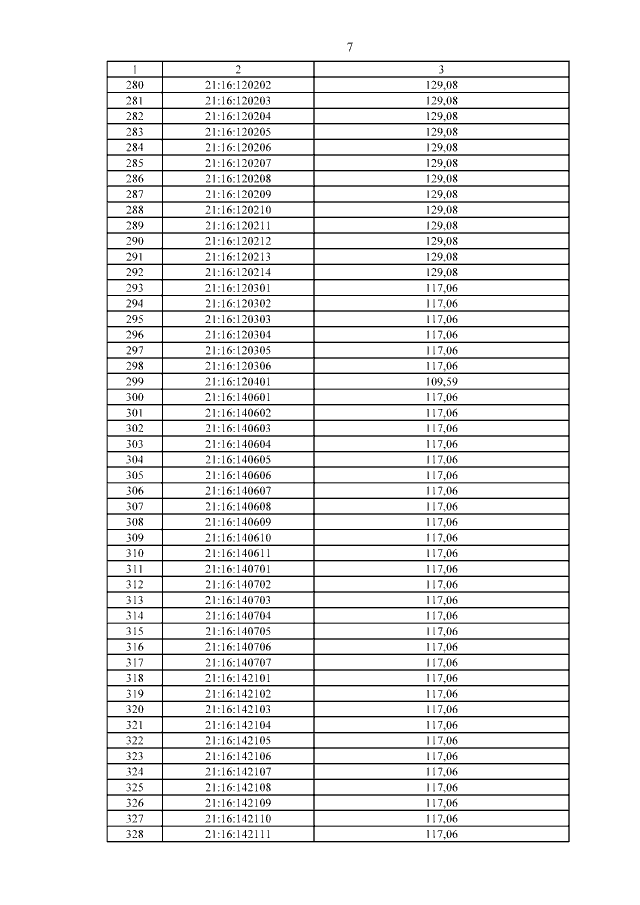 7

| 1 | 2 | 3 |
|---|---|---|
| 280 | 21:16:120202 | 129,08 |
| 281 | 21:16:120203 | 129,08 |
| 282 | 21:16:120204 | 129,08 |
| 283 | 21:16:120205 | 129,08 |
| 284 | 21:16:120206 | 129,08 |
| 285 | 21:16:120207 | 129,08 |
| 286 | 21:16:120208 | 129,08 |
| 287 | 21:16:120209 | 129,08 |
| 288 | 21:16:120210 | 129,08 |
| 289 | 21:16:120211 | 129,08 |
| 290 | 21:16:120212 | 129,08 |
| 291 | 21:16:120213 | 129,08 |
| 292 | 21:16:120214 | 129,08 |
| 293 | 21:16:120301 | 117,06 |
| 294 | 21:16:120302 | 117,06 |
| 295 | 21:16:120303 | 117,06 |
| 296 | 21:16:120304 | 117,06 |
| 297 | 21:16:120305 | 117,06 |
| 298 | 21:16:120306 | 117,06 |
| 299 | 21:16:120401 | 109,59 |
| 300 | 21:16:140601 | 117,06 |
| 301 | 21:16:140602 | 117,06 |
| 302 | 21:16:140603 | 117,06 |
| 303 | 21:16:140604 | 117,06 |
| 304 | 21:16:140605 | 117,06 |
| 305 | 21:16:140606 | 117,06 |
| 306 | 21:16:140607 | 117,06 |
| 307 | 21:16:140608 | 117,06 |
| 308 | 21:16:140609 | 117,06 |
| 309 | 21:16:140610 | 117,06 |
| 310 | 21:16:140611 | 117,06 |
| 311 | 21:16:140701 | 117,06 |
| 312 | 21:16:140702 | 117,06 |
| 313 | 21:16:140703 | 117,06 |
| 314 | 21:16:140704 | 117,06 |
| 315 | 21:16:140705 | 117,06 |
| 316 | 21:16:140706 | 117,06 |
| 317 | 21:16:140707 | 117,06 |
| 318 | 21:16:142101 | 117,06 |
| 319 | 21:16:142102 | 117,06 |
| 320 | 21:16:142103 | 117,06 |
| 321 | 21:16:142104 | 117,06 |
| 322 | 21:16:142105 | 117,06 |
| 323 | 21:16:142106 | 117,06 |
| 324 | 21:16:142107 | 117,06 |
| 325 | 21:16:142108 | 117,06 |
| 326 | 21:16:142109 | 117,06 |
| 327 | 21:16:142110 | 117,06 |
| 328 | 21:16:142111 | 117,06 |